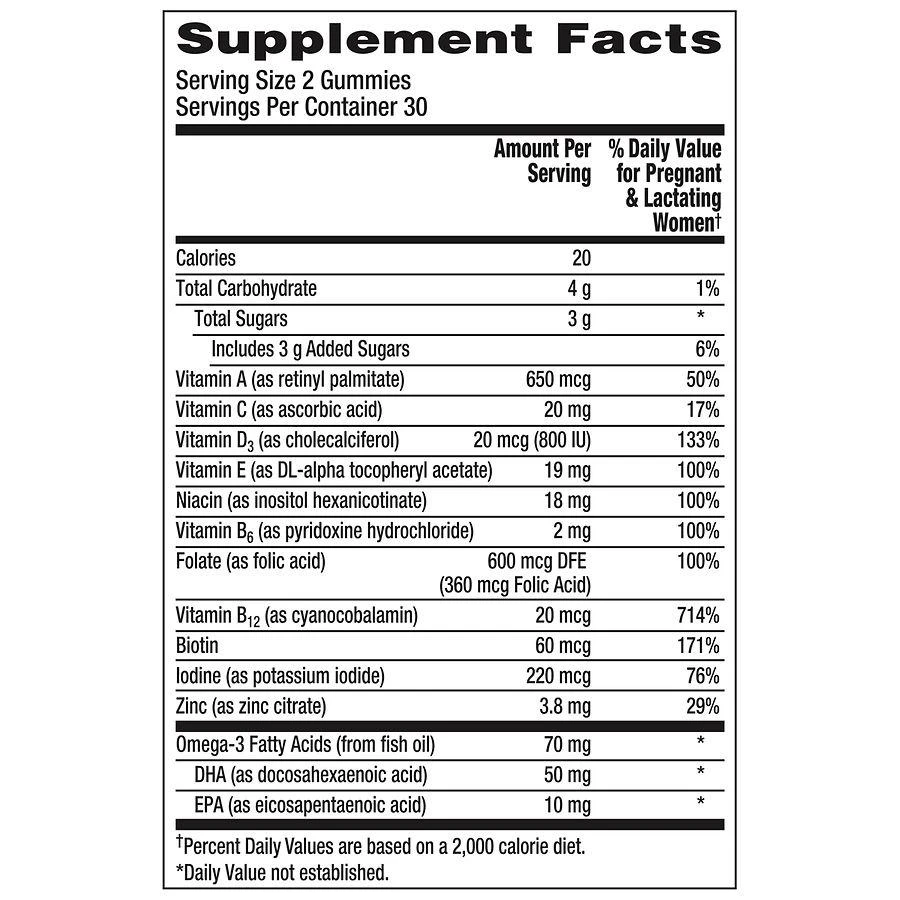 Supplement Facts
Serving Size 2 Gummies
Servings Per Container 30

| | Amount Per Serving | % Daily Value for Pregnant & Lactating Women† |
|---|---|---|
| Calories | 20 | |
| Total Carbohydrate | 4 g | 1% |
| Total Sugars | 3 g | * |
| Includes 3 g Added Sugars | | 6% |
| Vitamin A (as retinyl palmitate) | 650 mcg | 50% |
| Vitamin C (as ascorbic acid) | 20 mg | 17% |
| Vitamin $D_3$ (as cholecalciferol) | 20 mcg (800 IU) | 133% |
| Vitamin E (as DL-alpha tocopheryl acetate) | 19 mg | 100% |
| Niacin (as inositol hexanicotinate) | 18 mg | 100% |
| Vitamin $B_6$ (as pyridoxine hydrochloride) | 2 mg | 100% |
| Folate (as folic acid) | 600 mcg DFE (360 mcg Folic Acid) | 100% |
| Vitamin $B_{12}$ (as cyanocobalamin) | 20 mcg | 714% |
| Biotin | 60 mcg | 171% |
| Iodine (as potassium iodide) | 220 mcg | 76% |
| Zinc (as zinc citrate) | 3.8 mg | 29% |
| Omega-3 Fatty Acids (from fish oil) | 70 mg | * |
| DHA (as docosahexaenoic acid) | 50 mg | * |
| EPA (as eicosapentaenoic acid) | 10 mg | * |

†Percent Daily Values are based on a 2,000 calorie diet.
*Daily Value not established.